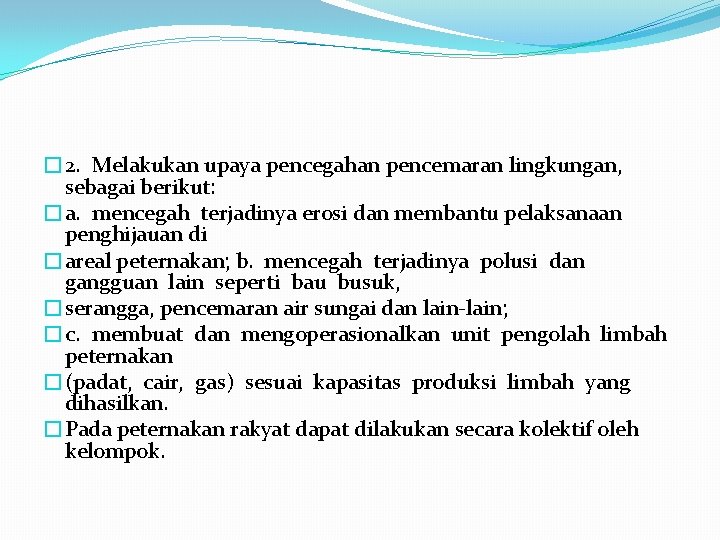 2. Melakukan upaya pencegahan pencemaran lingkungan, sebagai berikut:

a. mencegah terjadinya erosi dan membantu pelaksanaan penghijauan di

areal peternakan; b. mencegah terjadinya polusi dan gangguan lain seperti bau busuk,

serangga, pencemaran air sungai dan lain-lain;

c. membuat dan mengoperasionalkan unit pengolah limbah peternakan

(padat, cair, gas) sesuai kapasitas produksi limbah yang dihasilkan.

Pada peternakan rakyat dapat dilakukan secara kolektif oleh kelompok.